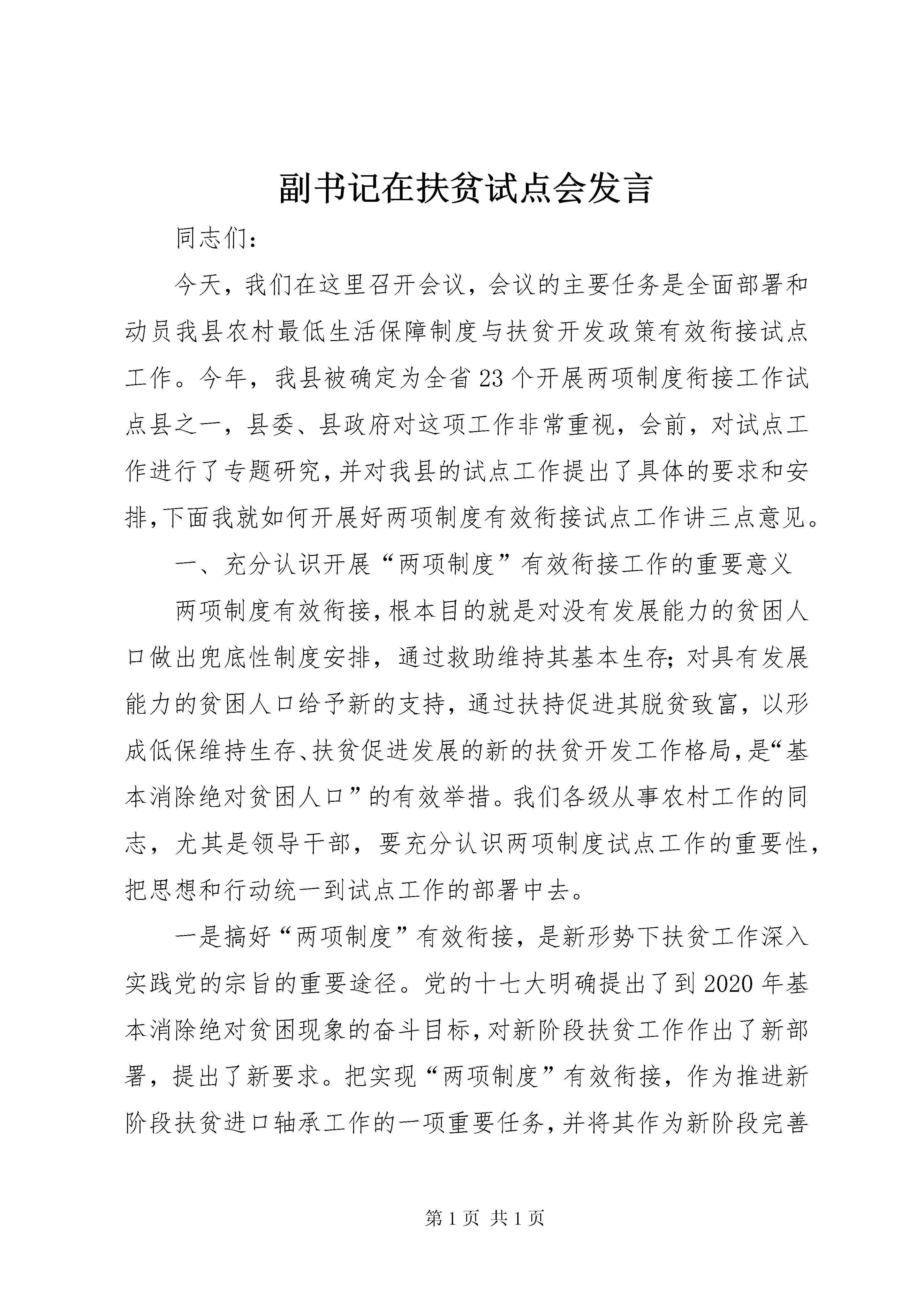 副书记在扶贫试点会发言

同志们：

今天，我们在这里召开会议，会议的主要任务是全面部署和动员我县农村最低生活保障制度与扶贫开发政策有效衔接试点工作。今年，我县被确定为全省23个开展两项制度衔接工作试点县之一，县委、县政府对这项工作非常重视，会前，对试点工作进行了专题研究，并对我县的试点工作提出了具体的要求和安排，下面我就如何开展好两项制度有效衔接试点工作讲三点意见。

一、充分认识开展“两项制度”有效衔接工作的重要意义

两项制度有效衔接，根本目的就是对没有发展能力的贫困人口做出兜底性制度安排，通过救助维持其基本生存；对具有发展能力的贫困人口给予新的支持，通过扶持促进其脱贫致富，以形成低保维持生存、扶贫促进发展的新的扶贫开发工作格局，是“基本消除绝对贫困人口”的有效举措。我们各级从事农村工作的同志，尤其是领导干部，要充分认识两项制度试点工作的重要性，把思想和行动统一到试点工作的部署中去。

一是搞好“两项制度”有效衔接，是新形势下扶贫工作深入实践党的宗旨的重要途径。党的十七大明确提出了到2020年基本消除绝对贫困现象的奋斗目标，对新阶段扶贫工作作出了新部署，提出了新要求。把实现“两项制度”有效衔接，作为推进新阶段扶贫进口轴承工作的一项重要任务，并将其作为新阶段完善

第1页 共1页